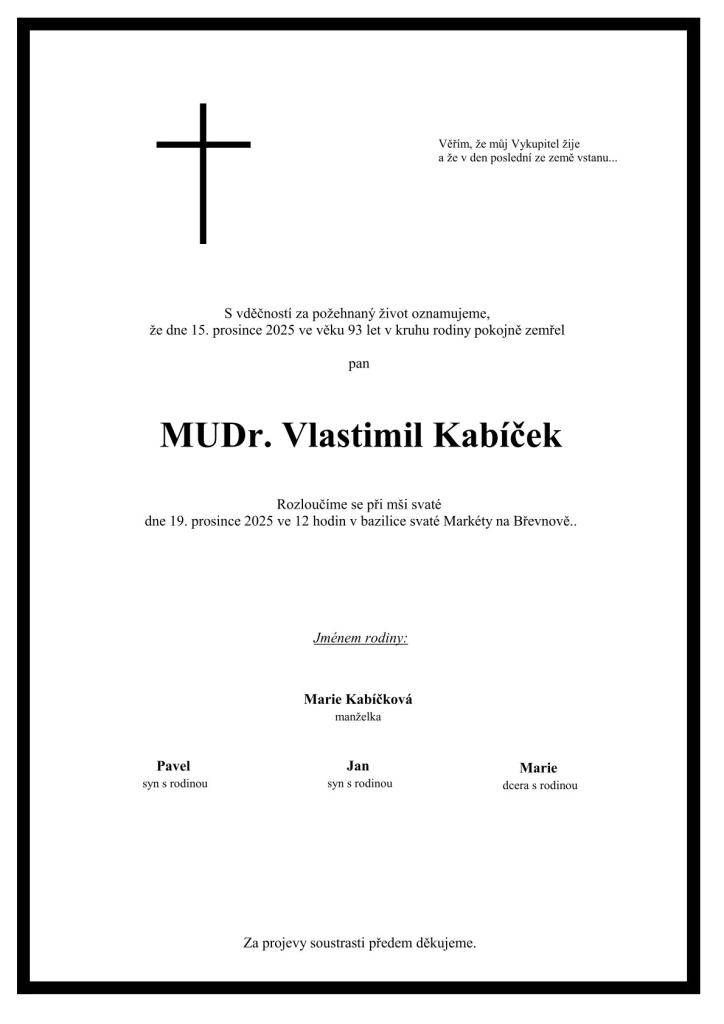 Věřím, že můj Vykupitel žije
a že v den poslední ze země vstanu...

S vděčností za požehnaný život oznamujeme,
že dne 15. prosince 2025 ve věku 93 let v kruhu rodiny pokojně zemřel

pan

MUDr. Vlastimil Kabíček

Rozloučíme se při mši svaté
dne 19. prosince 2025 ve 12 hodin v bazilice svaté Markéty na Břevnově..

Jménem rodiny:

Marie Kabíčková
manželka

Pavel
syn s rodinou

Jan
syn s rodinou

Marie
dcera s rodinou

Za projevy soustrasti předem děkujeme.